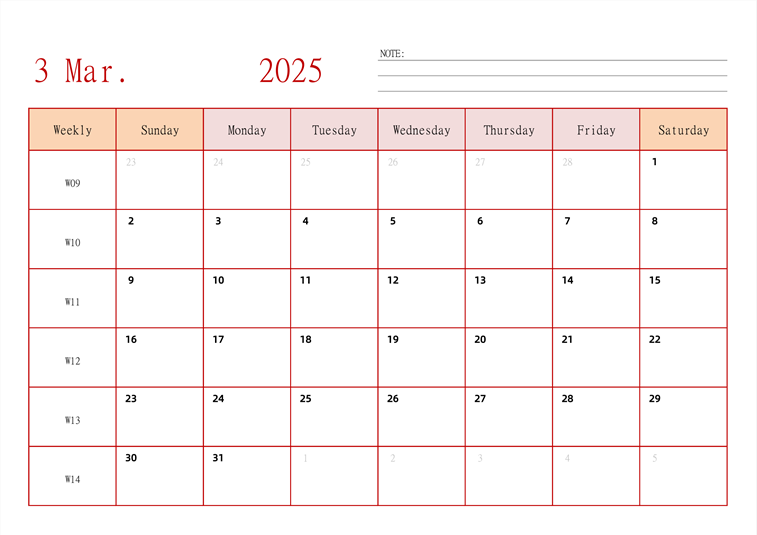 3 Mar. 2025

NOTE:

| Weekly | Sunday | Monday | Tuesday | Wednesday | Thursday | Friday | Saturday |
|---|---|---|---|---|---|---|---|
| W09 | 23 | 24 | 25 | 26 | 27 | 28 | 1 |
| W10 | 2 | 3 | 4 | 5 | 6 | 7 | 8 |
| W11 | 9 | 10 | 11 | 12 | 13 | 14 | 15 |
| W12 | 16 | 17 | 18 | 19 | 20 | 21 | 22 |
| W13 | 23 | 24 | 25 | 26 | 27 | 28 | 29 |
| W14 | 30 | 31 | 1 | 2 | 3 | 4 | 5 |